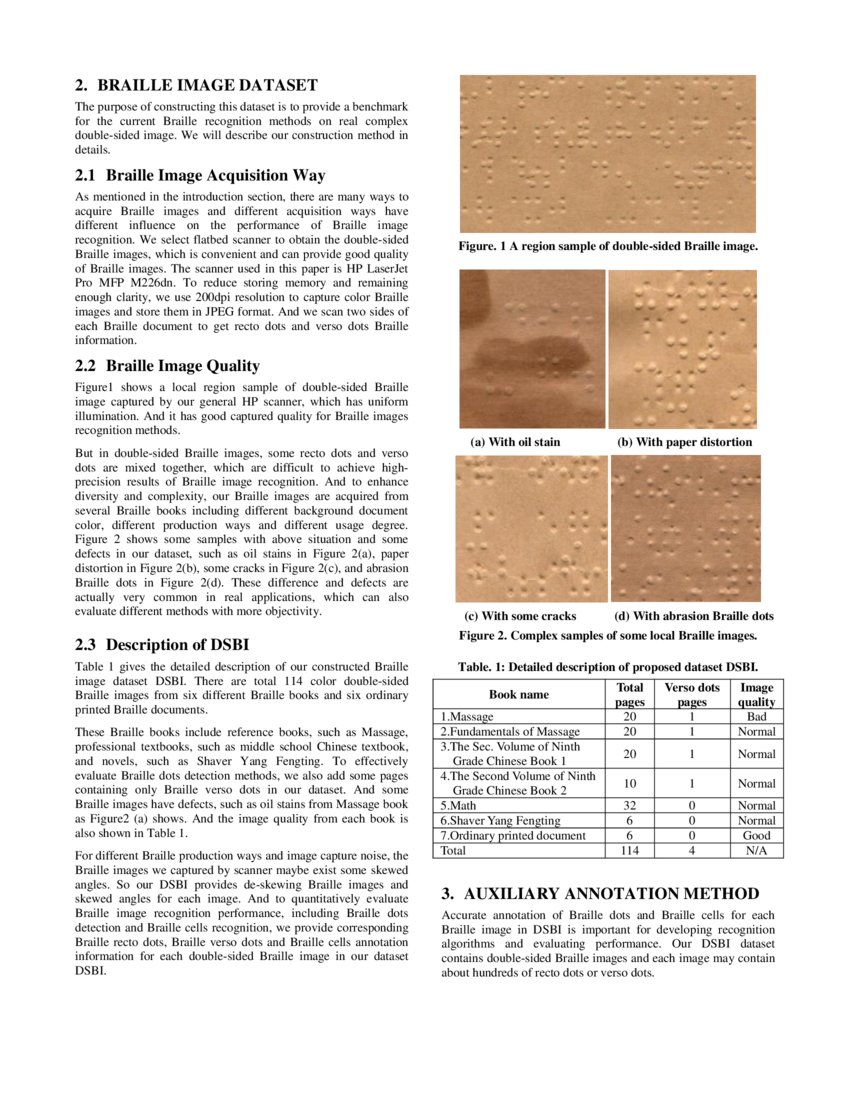 2. BRAILLE IMAGE DATASET

The purpose of constructing this dataset is to provide a benchmark for the current Braille recognition methods on real complex double-sided image. We will describe our construction method in details.

2.1 Braille Image Acquisition Way

As mentioned in the introduction section, there are many ways to acquire Braille images and different acquisition ways have different influence on the performance of Braille image recognition. We select flatbed scanner to obtain the double-sided Braille images, which is convenient and can provide good quality of Braille images. The scanner used in this paper is HP LaserJet Pro MFP M226dn. To reduce storing memory and remaining enough clarity, we use 200dpi resolution to capture color Braille images and store them in JPEG format. And we scan two sides of each Braille document to get recto dots and verso dots Braille information.

2.2 Braille Image Quality

Figure1 shows a local region sample of double-sided Braille image captured by our general HP scanner, which has uniform illumination. And it has good captured quality for Braille images recognition methods.

But in double-sided Braille images, some recto dots and verso dots are mixed together, which are difficult to achieve high-precision results of Braille image recognition. And to enhance diversity and complexity, our Braille images are acquired from several Braille books including different background document color, different production ways and different usage degree. Figure 2 shows some samples with above situation and some defects in our dataset, such as oil stains in Figure 2(a), paper distortion in Figure 2(b), some cracks in Figure 2(c), and abrasion Braille dots in Figure 2(d). These difference and defects are actually very common in real applications, which can also evaluate different methods with more objectivity.

2.3 Description of DSBI

Table 1 gives the detailed description of our constructed Braille image dataset DSBI. There are total 114 color double-sided Braille images from six different Braille books and six ordinary printed Braille documents.

These Braille books include reference books, such as Massage, professional textbooks, such as middle school Chinese textbook, and novels, such as Shaver Yang Fengting. To effectively evaluate Braille dots detection methods, we also add some pages containing only Braille verso dots in our dataset. And some Braille images have defects, such as oil stains from Massage book as Figure2 (a) shows. And the image quality from each book is also shown in Table 1.

For different Braille production ways and image capture noise, the Braille images we captured by scanner maybe exist some skewed angles. So our DSBI provides de-skewing Braille images and skewed angles for each image. And to quantitatively evaluate Braille image recognition performance, including Braille dots detection and Braille cells recognition, we provide corresponding Braille recto dots, Braille verso dots and Braille cells annotation information for each double-sided Braille image in our dataset DSBI.

Figure. 1 A region sample of double-sided Braille image.

(a) With oil stain

(b) With paper distortion

(c) With some cracks

(d) With abrasion Braille dots

Figure 2. Complex samples of some local Braille images.

Table. 1: Detailed description of proposed dataset DSBI.

| Book name | Total pages | Verso dots pages | Image quality |
|---|---|---|---|
| 1.Massage | 20 | 1 | Bad |
| 2.Fundamentals of Massage | 20 | 1 | Normal |
| 3.The Sec. Volume of Ninth Grade Chinese Book 1 | 20 | 1 | Normal |
| 4.The Second Volume of Ninth Grade Chinese Book 2 | 10 | 1 | Normal |
| 5.Math | 32 | 0 | Normal |
| 6.Shaver Yang Fengting | 6 | 0 | Normal |
| 7.Ordinary printed document | 6 | 0 | Good |
| Total | 114 | 4 | N/A |

3. AUXILIARY ANNOTATION METHOD

Accurate annotation of Braille dots and Braille cells for each Braille image in DSBI is important for developing recognition algorithms and evaluating performance. Our DSBI dataset contains double-sided Braille images and each image may contain about hundreds of recto dots or verso dots.